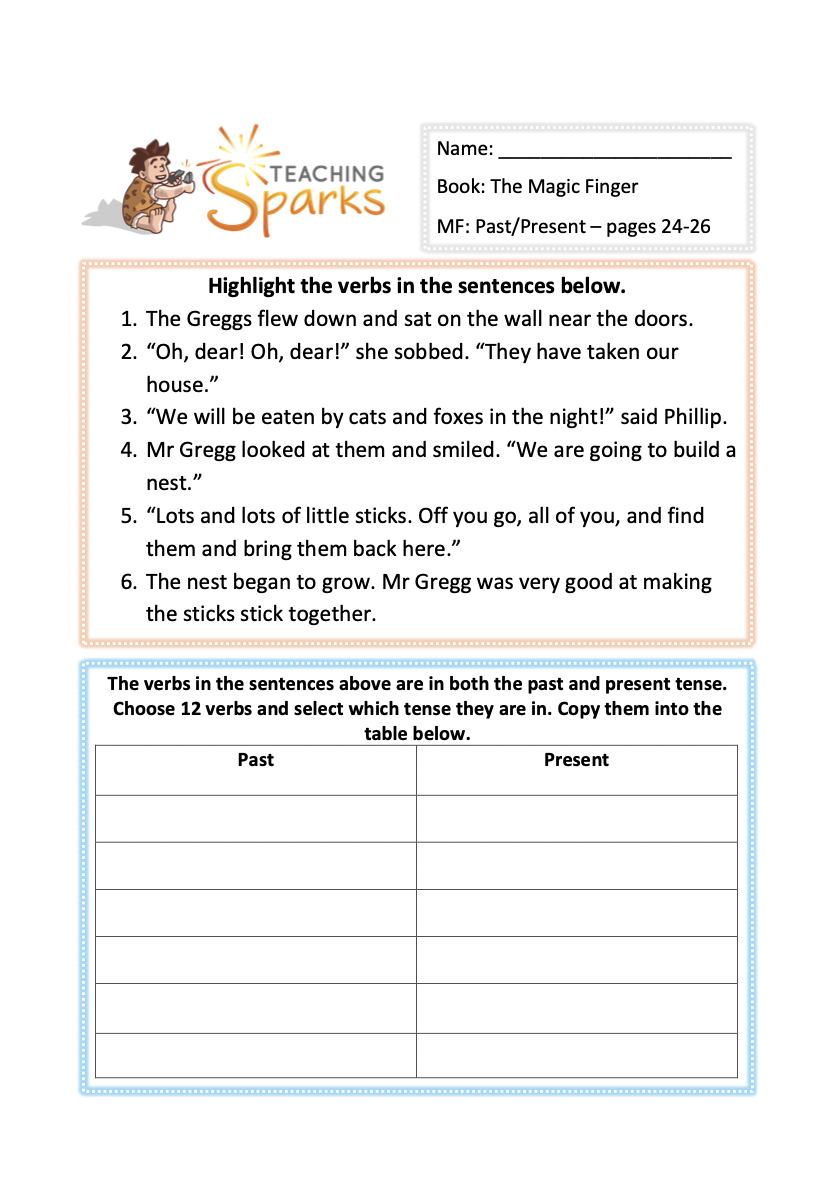 TEACHING Sparks

Name: ______________________

Book: The Magic Finger

MF: Past/Present – pages 24-26

Highlight the verbs in the sentences below.

1. The Greggs flew down and sat on the wall near the doors.
2. “Oh, dear! Oh, dear!” she sobbed. “They have taken our house.”
3. “We will be eaten by cats and foxes in the night!” said Phillip.
4. Mr Gregg looked at them and smiled. “We are going to build a nest.”
5. “Lots and lots of little sticks. Off you go, all of you, and find them and bring them back here.”
6. The nest began to grow. Mr Gregg was very good at making the sticks stick together.

The verbs in the sentences above are in both the past and present tense. Choose 12 verbs and select which tense they are in. Copy them into the table below.

| Past | Present |
|---|---|
| | |
| | |
| | |
| | |
| | |
| | |